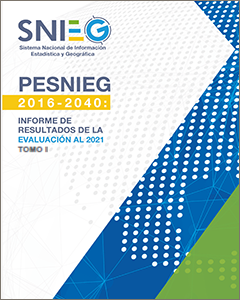 SNIEG
Sistema Nacional de Información Estadística y Geográfica

PESNIEG
2016-2040:

INFORME DE RESULTADOS DE LA EVALUACIÓN AL 2021
TOMO I